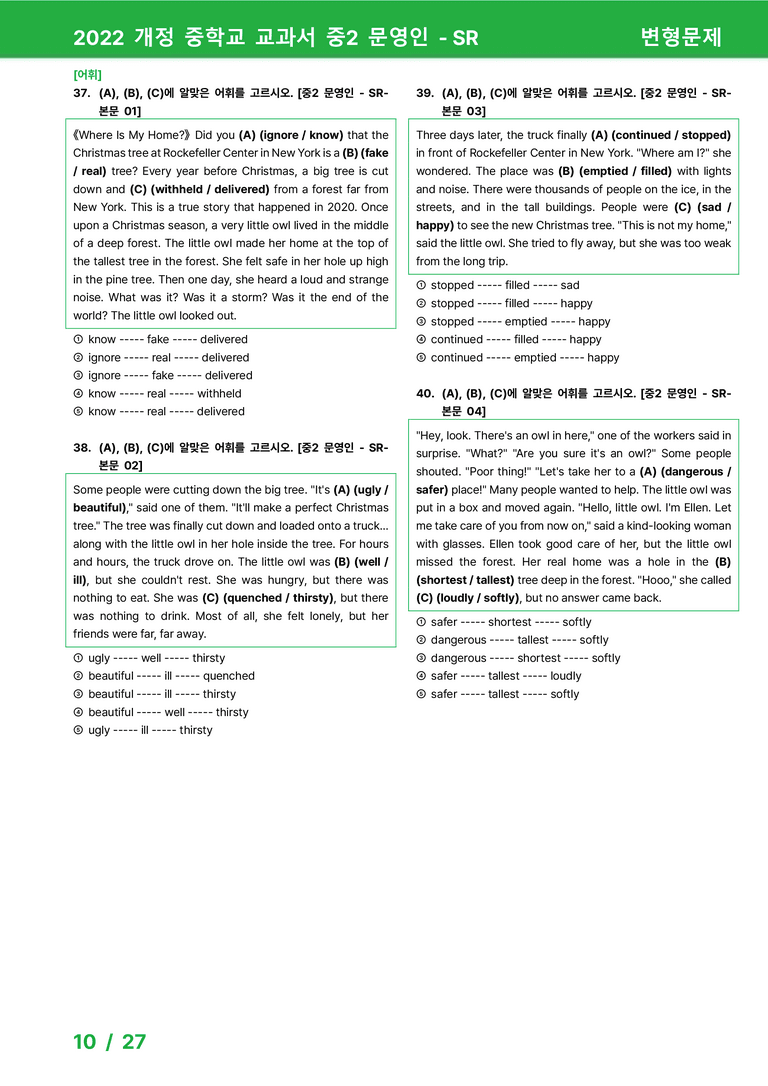 2022 개정 중학교 교과서 중2 문영인 - SR 변형문제

[어휘]
37. (A), (B), (C)에 알맞은 어휘를 고르시오. [중2 문영인 - SR-본문 01]

《Where Is My Home?》 Did you (A) (ignore / know) that the Christmas tree at Rockefeller Center in New York is a (B) (fake / real) tree? Every year before Christmas, a big tree is cut down and (C) (withheld / delivered) from a forest far from New York. This is a true story that happened in 2020. Once upon a Christmas season, a very little owl lived in the middle of a deep forest. The little owl made her home at the top of the tallest tree in the forest. She felt safe in her hole up high in the pine tree. Then one day, she heard a loud and strange noise. What was it? Was it a storm? Was it the end of the world? The little owl looked out.

① know ----- fake ----- delivered
② ignore ----- real ----- delivered
③ ignore ----- fake ----- delivered
④ know ----- real ----- withheld
⑤ know ----- real ----- delivered

38. (A), (B), (C)에 알맞은 어휘를 고르시오. [중2 문영인 - SR-본문 02]

Some people were cutting down the big tree. "It's (A) (ugly / beautiful)," said one of them. "It'll make a perfect Christmas tree." The tree was finally cut down and loaded onto a truck... along with the little owl in her hole inside the tree. For hours and hours, the truck drove on. The little owl was (B) (well / ill), but she couldn't rest. She was hungry, but there was nothing to eat. She was (C) (quenched / thirsty), but there was nothing to drink. Most of all, she felt lonely, but her friends were far, far away.

① ugly ----- well ----- thirsty
② beautiful ----- ill ----- quenched
③ beautiful ----- ill ----- thirsty
④ beautiful ----- well ----- thirsty
⑤ ugly ----- ill ----- thirsty

39. (A), (B), (C)에 알맞은 어휘를 고르시오. [중2 문영인 - SR-본문 03]

Three days later, the truck finally (A) (continued / stopped) in front of Rockefeller Center in New York. "Where am I?" she wondered. The place was (B) (emptied / filled) with lights and noise. There were thousands of people on the ice, in the streets, and in the tall buildings. People were (C) (sad / happy) to see the new Christmas tree. "This is not my home," said the little owl. She tried to fly away, but she was too weak from the long trip.

① stopped ----- filled ----- sad
② stopped ----- filled ----- happy
③ stopped ----- emptied ----- happy
④ continued ----- filled ----- happy
⑤ continued ----- emptied ----- happy

40. (A), (B), (C)에 알맞은 어휘를 고르시오. [중2 문영인 - SR-본문 04]

"Hey, look. There's an owl in here," one of the workers said in surprise. "What?" "Are you sure it's an owl?" Some people shouted. "Poor thing!" "Let's take her to a (A) (dangerous / safer) place!" Many people wanted to help. The little owl was put in a box and moved again. "Hello, little owl. I'm Ellen. Let me take care of you from now on," said a kind-looking woman with glasses. Ellen took good care of her, but the little owl missed the forest. Her real home was a hole in the (B) (shortest / tallest) tree deep in the forest. "Hooo," she called (C) (loudly / softly), but no answer came back.

① safer ----- shortest ----- softly
② dangerous ----- tallest ----- softly
③ dangerous ----- shortest ----- softly
④ safer ----- tallest ----- loudly
⑤ safer ----- tallest ----- softly

10 / 27